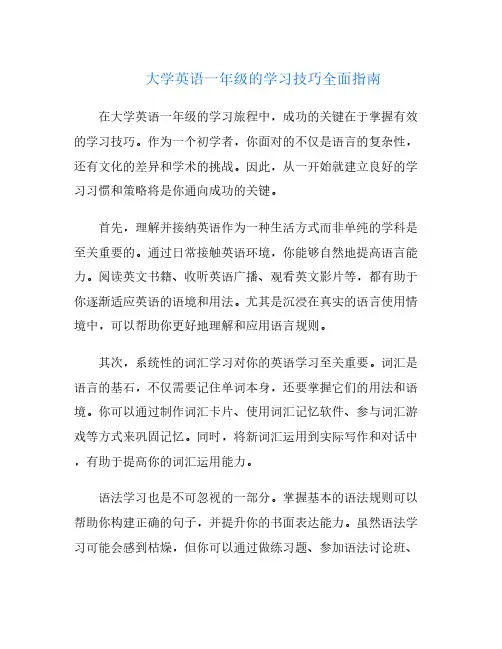 大学英语一年级的学习技巧全面指南

在大学英语一年级的学习旅程中，成功的关键在于掌握有效的学习技巧。作为一个初学者，你面对的不仅是语言的复杂性，还有文化的差异和学术的挑战。因此，从一开始就建立良好的学习习惯和策略将是你通向成功的关键。

首先，理解并接纳英语作为一种生活方式而非单纯的学科是至关重要的。通过日常接触英语环境，你能够自然地提高语言能力。阅读英文书籍、收听英语广播、观看英文影片等，都有助于你逐渐适应英语的语境和用法。尤其是沉浸在真实的语言使用情境中，可以帮助你更好地理解和应用语言规则。

其次，系统性的词汇学习对你的英语学习至关重要。词汇是语言的基石，不仅需要记住单词本身，还要掌握它们的用法和语境。你可以通过制作词汇卡片、使用词汇记忆软件、参与词汇游戏等方式来巩固记忆。同时，将新词汇运用到实际写作和对话中，有助于提高你的词汇运用能力。

语法学习也是不可忽视的一部分。掌握基本的语法规则可以帮助你构建正确的句子，并提升你的书面表达能力。虽然语法学习可能会感到枯燥，但你可以通过做练习题、参加语法讨论班、